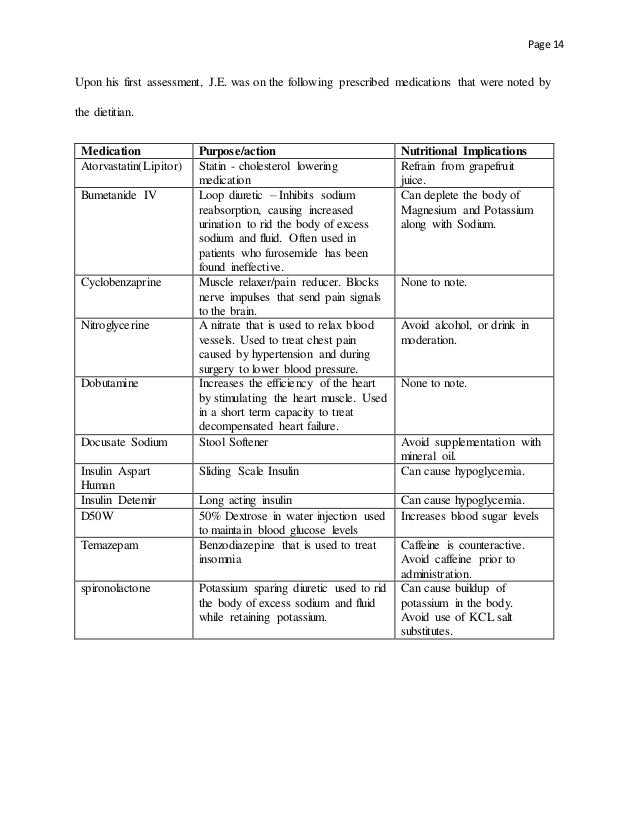 Page 14

Upon his first assessment, J.E. was on the following prescribed medications that were noted by the dietitian.

| Medication | Purpose/action | Nutritional Implications |
|---|---|---|
| Atorvastatin(Lipitor) | Statin - cholesterol lowering medication | Refrain from grapefruit juice. |
| Bumetanide IV | Loop diuretic – Inhibits sodium reabsorption, causing increased urination to rid the body of excess sodium and fluid. Often used in patients who furosemide has been found ineffective. | Can deplete the body of Magnesium and Potassium along with Sodium. |
| Cyclobenzaprine | Muscle relaxer/pain reducer. Blocks nerve impulses that send pain signals to the brain. | None to note. |
| Nitroglycerine | A nitrate that is used to relax blood vessels. Used to treat chest pain caused by hypertension and during surgery to lower blood pressure. | Avoid alcohol, or drink in moderation. |
| Dobutamine | Increases the efficiency of the heart by stimulating the heart muscle. Used in a short term capacity to treat decompensated heart failure. | None to note. |
| Docusate Sodium | Stool Softener | Avoid supplementation with mineral oil. |
| Insulin Aspart Human | Sliding Scale Insulin | Can cause hypoglycemia. |
| Insulin Detemir | Long acting insulin | Can cause hypoglycemia. |
| D50W | 50% Dextrose in water injection used to maintain blood glucose levels | Increases blood sugar levels |
| Temazepam | Benzodiazepine that is used to treat insomnia | Caffeine is counteractive. Avoid caffeine prior to administration. |
| spironolactone | Potassium sparing diuretic used to rid the body of excess sodium and fluid while retaining potassium. | Can cause buildup of potassium in the body. Avoid use of KCL salt substitutes. |